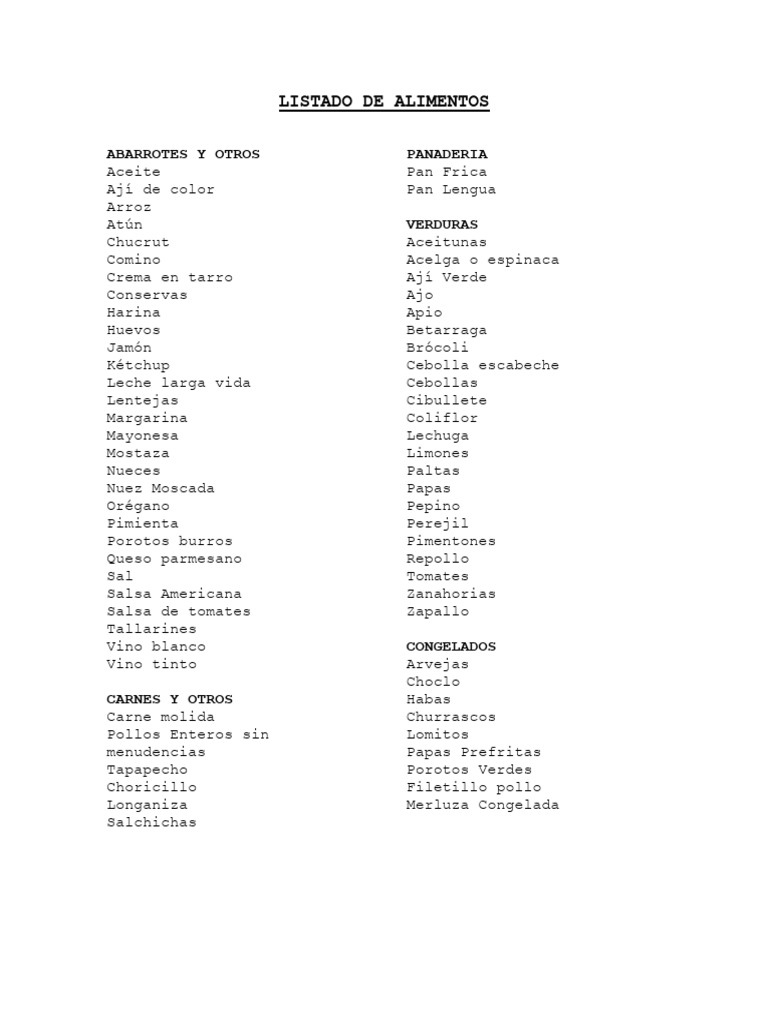 LISTADO DE ALIMENTOS

ABARROTES Y OTROS
Aceite
Ají de color
Arroz
Atún
Chucrut
Comino
Crema en tarro
Conservas
Harina
Huevos
Jamón
Kétchup
Leche larga vida
Lentejas
Margarina
Mayonesa
Mostaza
Nueces
Nuez Moscada
Orégano
Pimienta
Porotos burros
Queso parmesano
Sal
Salsa Americana
Salsa de tomates
Tallarines
Vino blanco
Vino tinto

CARNES Y OTROS
Carne molida
Pollos Enteros sin menudencias
Tapapecho
Choricillo
Longaniza
Salchichas

PANADERIA
Pan Frica
Pan Lengua

VERDURAS
Aceitunas
Acelga o espinaca
Ají Verde
Ajo
Apio
Betarraga
Brócoli
Cebolla escabeche
Cebollas
Cibullete
Coliflor
Lechuga
Limones
Paltas
Papas
Pepino
Perejil
Pimentones
Repollo
Tomates
Zanahorias
Zapallo

CONGELADOS
Arvejas
Choclo
Habas
Churrascos
Lomitos
Papas Prefritas
Porotos Verdes
Filetillo pollo
Merluza Congelada